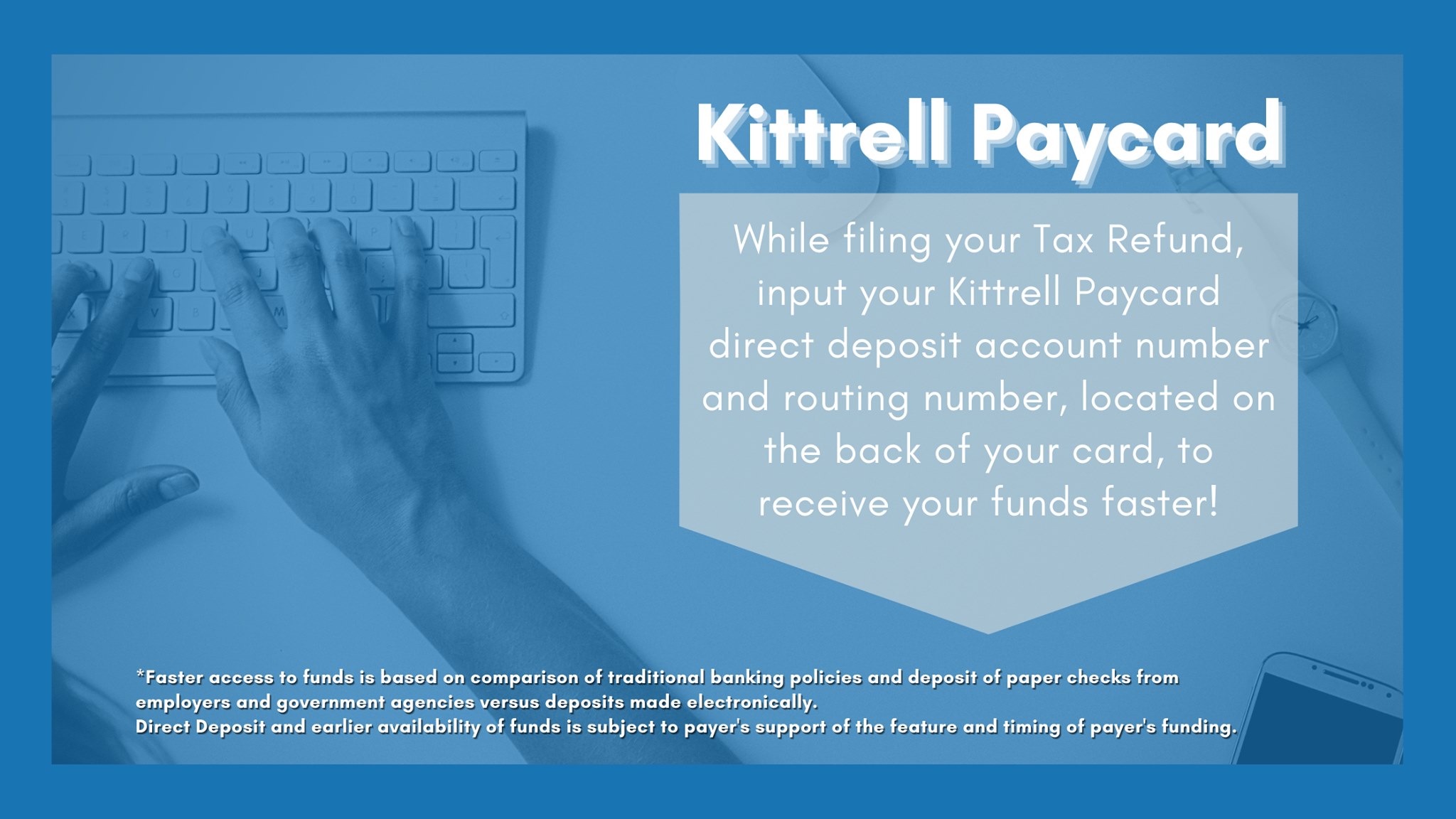 Kittrell Paycard

While filing your Tax Refund, input your Kittrell Paycard direct deposit account number and routing number, located on the back of your card, to receive your funds faster!

*Faster access to funds is based on comparison of traditional banking policies and deposit of paper checks from employers and government agencies versus deposits made electronically.
Direct Deposit and earlier availability of funds is subject to payer's support of the feature and timing of payer's funding.